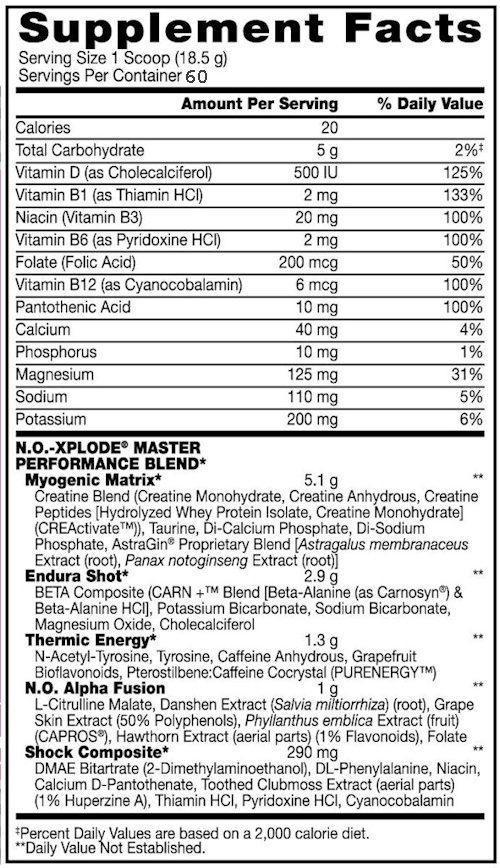 Supplement Facts
Serving Size 1 Scoop (18.5 g)
Servings Per Container 60

| | Amount Per Serving | % Daily Value |
|---|---|---|
| Calories | 20 | |
| Total Carbohydrate | 5 g | 2%‡ |
| Vitamin D (as Cholecalciferol) | 500 IU | 125% |
| Vitamin B1 (as Thiamin HCl) | 2 mg | 133% |
| Niacin (Vitamin B3) | 20 mg | 100% |
| Vitamin B6 (as Pyridoxine HCl) | 2 mg | 100% |
| Folate (Folic Acid) | 200 mcg | 50% |
| Vitamin B12 (as Cyanocobalamin) | 6 mcg | 100% |
| Pantothenic Acid | 10 mg | 100% |
| Calcium | 40 mg | 4% |
| Phosphorus | 10 mg | 1% |
| Magnesium | 125 mg | 31% |
| Sodium | 110 mg | 5% |
| Potassium | 200 mg | 6% |

N.O.-XPLODE® MASTER PERFORMANCE BLEND*
Myogenic Matrix* 5.1 g **
Creatine Blend (Creatine Monohydrate, Creatine Anhydrous, Creatine Peptides [Hydrolyzed Whey Protein Isolate, Creatine Monohydrate] (CREActivate™)), Taurine, Di-Calcium Phosphate, Di-Sodium Phosphate, AstraGin® Proprietary Blend [Astragalus membranaceus Extract (root), Panax notoginseng Extract (root)]
Endura Shot* 2.9 g **
BETA Composite (CARN +™ Blend [Beta-Alanine (as Carnosyn®) & Beta-Alanine HCl], Potassium Bicarbonate, Sodium Bicarbonate, Magnesium Oxide, Cholecalciferol
Thermic Energy* 1.3 g **
N-Acetyl-Tyrosine, Tyrosine, Caffeine Anhydrous, Grapefruit Bioflavonoids, Pterostilbene:Caffeine Cocrystal (PURENERGY™)
N.O. Alpha Fusion 1 g **
L-Citrulline Malate, Danshen Extract (Salvia miltiorrhiza) (root), Grape Skin Extract (50% Polyphenols), Phyllanthus emblica Extract (fruit) (CAPROS®), Hawthorn Extract (aerial parts) (1% Flavonoids), Folate
Shock Composite* 290 mg **
DMAE Bitartrate (2-Dimethylaminoethanol), DL-Phenylalanine, Niacin, Calcium D-Pantothenate, Toothed Clubmoss Extract (aerial parts) (1% Huperzine A), Thiamin HCl, Pyridoxine HCl, Cyanocobalamin

‡Percent Daily Values are based on a 2,000 calorie diet.
**Daily Value Not Established.